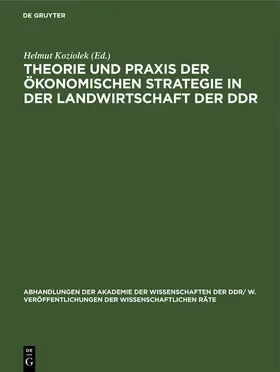 DE GRUYTER

Helmut Koziolek (Ed.)

THEORIE UND PRAXIS DER ÖKONOMISCHEN STRATEGIE IN DER LANDWIRTSCHAFT DER DDR

ABHANDLUNGEN DER AKADEMIE DER WISSENSCHAFTEN DER DDR/ W. VERÖFFENTLICHUNGEN DER WISSENSCHAFTLICHEN RÄTE

DE G